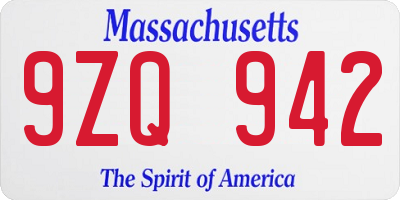 Massachusetts

9ZQ 942

The Spirit of America